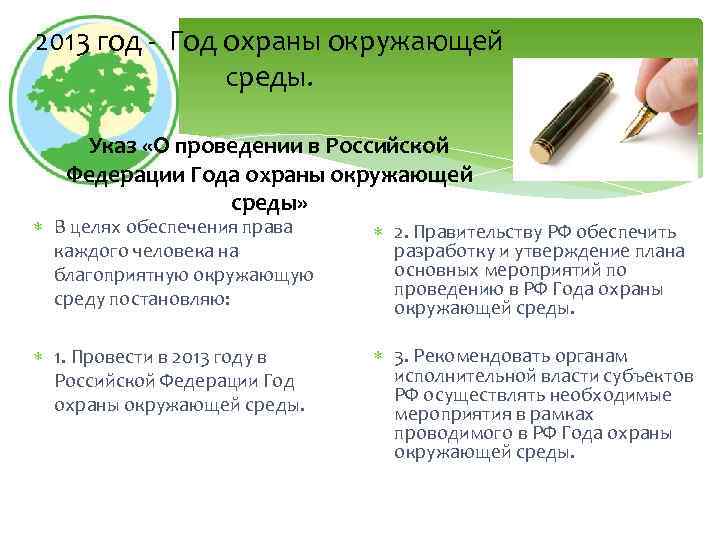 2013 год - Год охраны окружающей среды.

Указ «О проведении в Российской Федерации Года охраны окружающей среды»

В целях обеспечения права каждого человека на благоприятную окружающую среду постановляю:

1. Провести в 2013 году в Российской Федерации Год охраны окружающей среды.

2. Правительству РФ обеспечить разработку и утверждение плана основных мероприятий по проведению в РФ Года охраны окружающей среды.

3. Рекомендовать органам исполнительной власти субъектов РФ осуществлять необходимые мероприятия в рамках проводимого в РФ Года охраны окружающей среды.